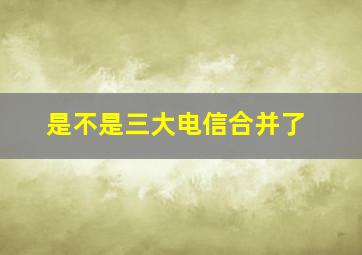 是不是三大电信合并了